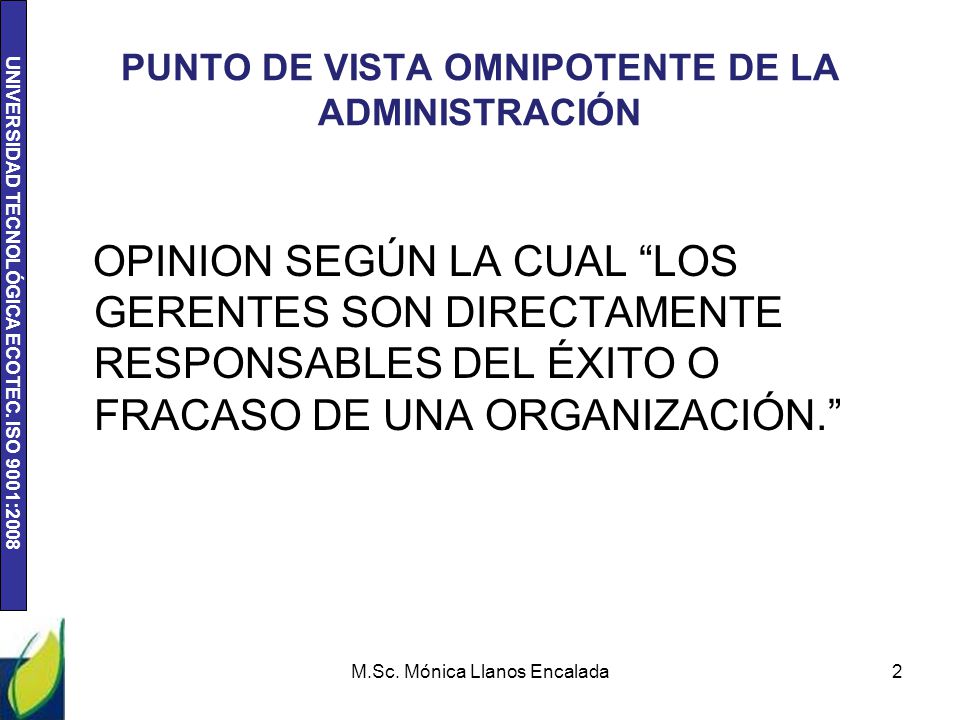 UNIVERSIDAD TECNOLÓGICA ECOTEC. ISO 9001:2008

PUNTO DE VISTA OMNIPOTENTE DE LA ADMINISTRACIÓN

OPINION SEGÚN LA CUAL “LOS GERENTES SON DIRECTAMENTE RESPONSABLES DEL ÉXITO O FRACASO DE UNA ORGANIZACIÓN.”

M.Sc. Mónica Llanos Encalada

2